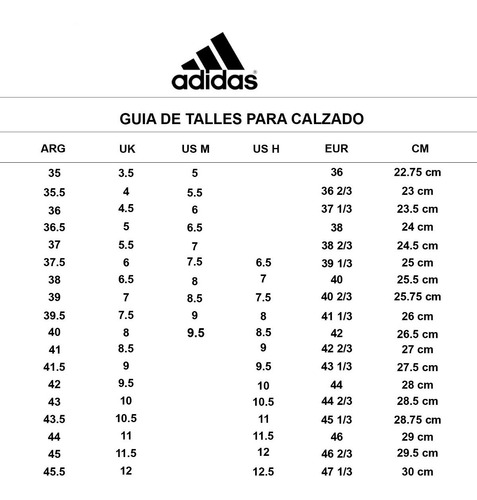 adidas

GUIA DE TALLES PARA CALZADO

| ARG | UK | US M | US H | EUR | CM |
|---|---|---|---|---|---|
| 35 | 3.5 | 5 | | 36 | 22.75 cm |
| 35.5 | 4 | 5.5 | | 36 2/3 | 23 cm |
| 36 | 4.5 | 6 | | 37 1/3 | 23.5 cm |
| 36.5 | 5 | 6.5 | | 38 | 24 cm |
| 37 | 5.5 | 7 | | 38 2/3 | 24.5 cm |
| 37.5 | 6 | 7.5 | 6.5 | 39 1/3 | 25 cm |
| 38 | 6.5 | 8 | 7 | 40 | 25.5 cm |
| 39 | 7 | 8.5 | 7.5 | 40 2/3 | 25.75 cm |
| 39.5 | 7.5 | 9 | 8 | 41 1/3 | 26 cm |
| 40 | 8 | 9.5 | 8.5 | 42 | 26.5 cm |
| 41 | 8.5 | | 9 | 42 2/3 | 27 cm |
| 41.5 | 9 | | 9.5 | 43 1/3 | 27.5 cm |
| 42 | 9.5 | | 10 | 44 | 28 cm |
| 43 | 10 | | 10.5 | 44 2/3 | 28.5 cm |
| 43.5 | 10.5 | | 11 | 45 1/3 | 28.75 cm |
| 44 | 11 | | 11.5 | 46 | 29 cm |
| 45 | 11.5 | | 12 | 46 2/3 | 29.5 cm |
| 45.5 | 12 | | 12.5 | 47 1/3 | 30 cm |